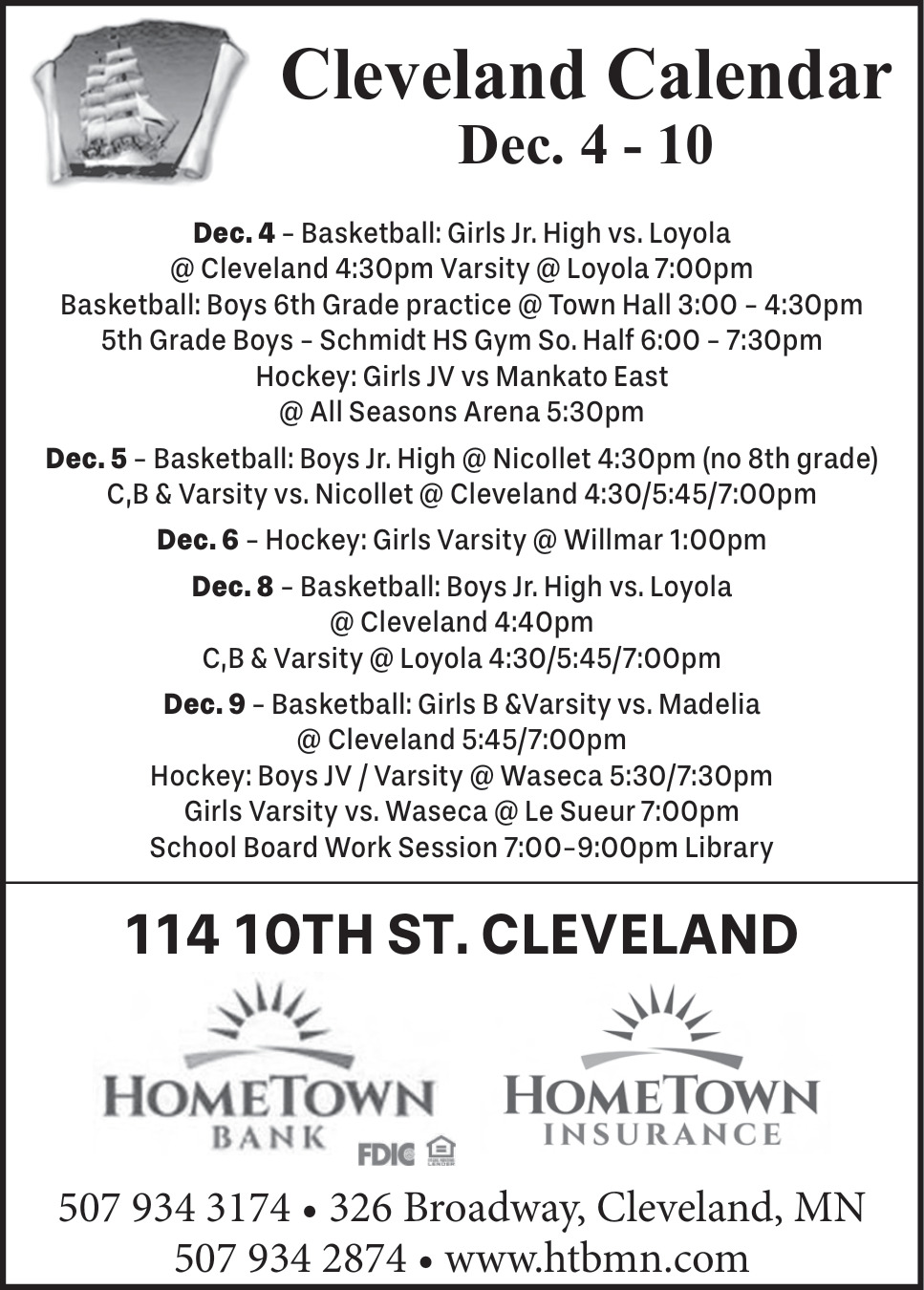 Cleveland Calendar
Dec. 4 - 10

Dec. 4 – Basketball: Girls Jr. High vs. Loyola @ Cleveland 4:30pm Varsity @ Loyola 7:00pm
Basketball: Boys 6th Grade practice @ Town Hall 3:00 – 4:30pm
5th Grade Boys – Schmidt HS Gym So. Half 6:00 – 7:30pm
Hockey: Girls JV vs Mankato East @ All Seasons Arena 5:30pm

Dec. 5 – Basketball: Boys Jr. High @ Nicollet 4:30pm (no 8th grade)
C,B & Varsity vs. Nicollet @ Cleveland 4:30/5:45/7:00pm

Dec. 6 – Hockey: Girls Varsity @ Willmar 1:00pm

Dec. 8 – Basketball: Boys Jr. High vs. Loyola @ Cleveland 4:40pm
C,B & Varsity @ Loyola 4:30/5:45/7:00pm

Dec. 9 – Basketball: Girls B &Varsity vs. Madelia @ Cleveland 5:45/7:00pm
Hockey: Boys JV / Varsity @ Waseca 5:30/7:30pm
Girls Varsity vs. Waseca @ Le Sueur 7:00pm
School Board Work Session 7:00–9:00pm Library

114 10TH ST. CLEVELAND

HOMETOWN BANK FDIC

HOMETOWN INSURANCE

507 934 3174 • 326 Broadway, Cleveland, MN
507 934 2874 • www.htbmn.com